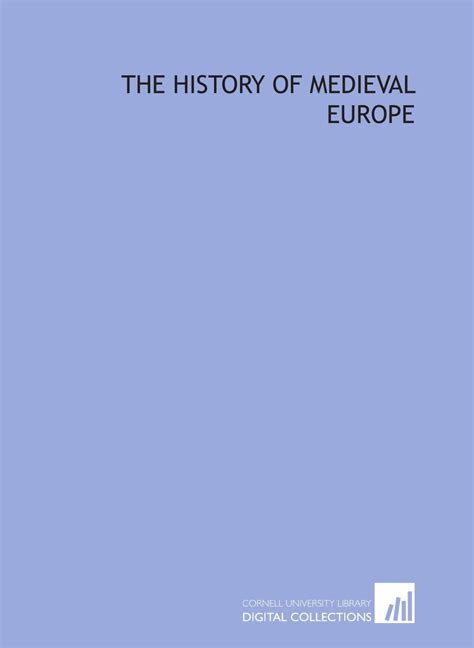 THE HISTORY OF MEDIEVAL EUROPE

CORNELL UNIVERSITY LIBRARY
DIGITAL COLLECTIONS